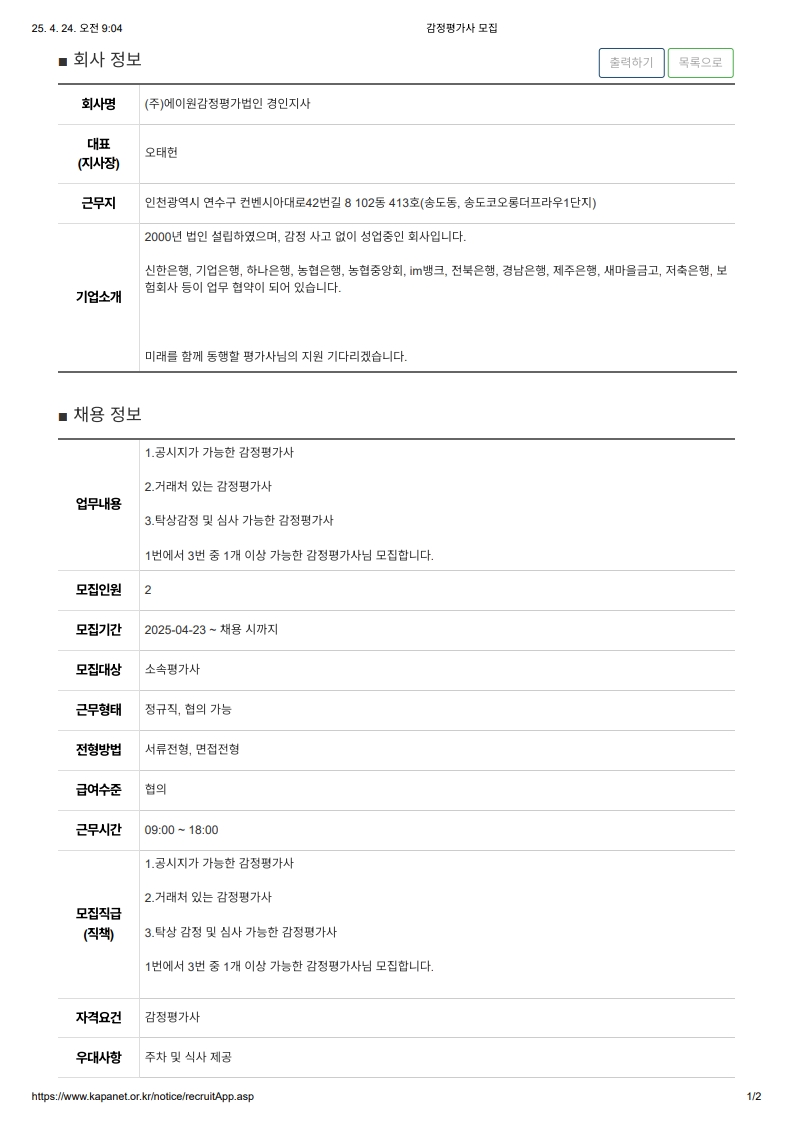 25. 4. 24. 오전 9:04 감정평가사 모집

■ 회사 정보

출력하기 목록으로

| 회사명 | (주)에이원감정평가법인 경인지사 |
|---|---|
| 대표 (지사장) | 오태헌 |
| 근무지 | 인천광역시 연수구 컨벤시아대로42번길 8 102동 413호(송도동, 송도코오롱더프라우1단지) |
| 기업소개 | 2000년 법인 설립하였으며, 감정 사고 없이 성업중인 회사입니다.<br><br>신한은행, 기업은행, 하나은행, 농협은행, 농협중앙회, im뱅크, 전북은행, 경남은행, 제주은행, 새마을금고, 저축은행, 보험회사 등이 업무 협약이 되어 있습니다.<br><br>미래를 함께 동행할 평가사님의 지원 기다리겠습니다. |

■ 채용 정보

| 업무내용 | 1.공시지가 가능한 감정평가사<br><br>2.거래처 있는 감정평가사<br><br>3.탁상감정 및 심사 가능한 감정평가사<br><br>1번에서 3번 중 1개 이상 가능한 감정평가사님 모집합니다. |
|---|---|
| 모집인원 | 2 |
| 모집기간 | 2025-04-23 ~ 채용 시까지 |
| 모집대상 | 소속평가사 |
| 근무형태 | 정규직, 협의 가능 |
| 전형방법 | 서류전형, 면접전형 |
| 급여수준 | 협의 |
| 근무시간 | 09:00 ~ 18:00 |
| 모집직급 (직책) | 1.공시지가 가능한 감정평가사<br><br>2.거래처 있는 감정평가사<br><br>3.탁상 감정 및 심사 가능한 감정평가사<br><br>1번에서 3번 중 1개 이상 가능한 감정평가사님 모집합니다. |
| 자격요건 | 감정평가사 |
| 우대사항 | 주차 및 식사 제공 |

https://www.kapanet.or.kr/notice/recruitApp.asp 1/2